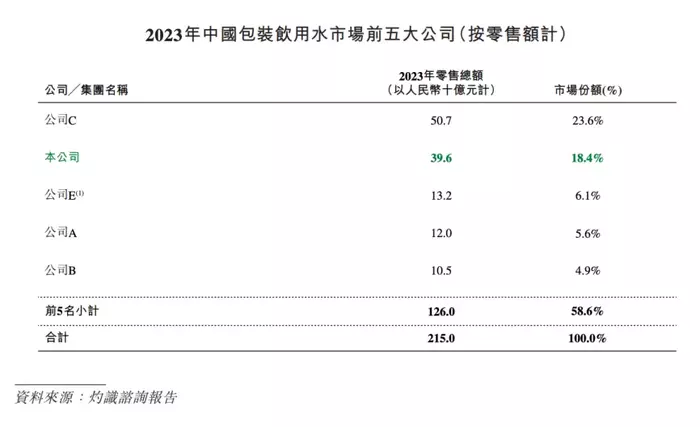 2023年中國包裝飲用水市場前五大公司(按零售額計)

| 公司/集團名稱 | 2023年零售總額(以人民幣十億元計) | 市場份額(%) |
|---|---|---|
| 公司C | 50.7 | 23.6% |
| 本公司 | 39.6 | 18.4% |
| 公司E$^{(1)}$ | 13.2 | 6.1% |
| 公司A | 12.0 | 5.6% |
| 公司B | 10.5 | 4.9% |
| 前5名小計 | 126.0 | 58.6% |
| 合計 | 215.0 | 100.0% |

資料來源:灼識諮詢報告